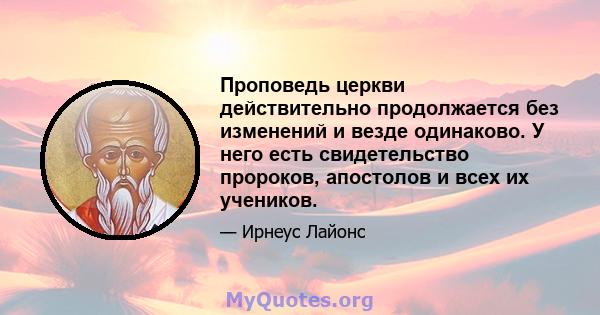 Проповедь церкви действительно продолжается без изменений и везде одинаково. У него есть свидетельство пророков, апостолов и всех их учеников.

— Ирнеус Лайонс

MyQuotes.org